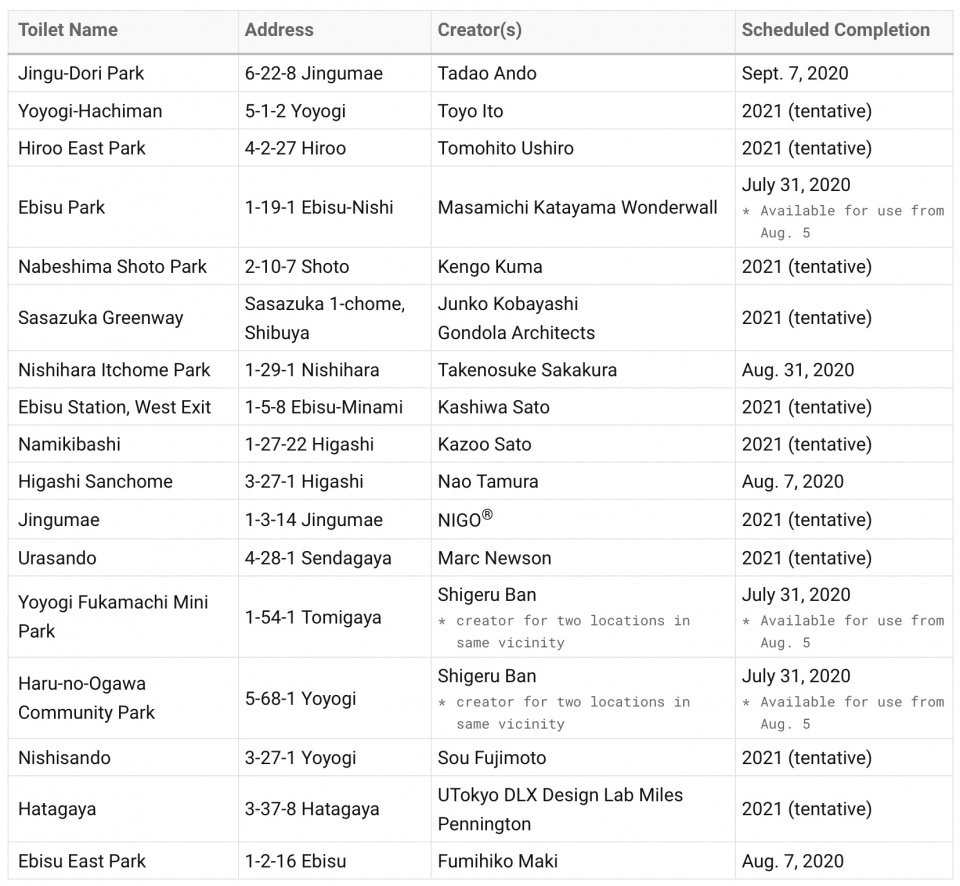 | Toilet Name | Address | Creator(s) | Scheduled Completion |
|---|---|---|---|
| Jingu-Dori Park | 6-22-8 Jingumae | Tadao Ando | Sept. 7, 2020 |
| Yoyogi-Hachiman | 5-1-2 Yoyogi | Toyo Ito | 2021 (tentative) |
| Hiroo East Park | 4-2-27 Hiroo | Tomohito Ushiro | 2021 (tentative) |
| Ebisu Park | 1-19-1 Ebisu-Nishi | Masamichi Katayama Wonderwall | July 31, 2020 * Available for use from Aug. 5 |
| Nabeshima Shoto Park | 2-10-7 Shoto | Kengo Kuma | 2021 (tentative) |
| Sasazuka Greenway | Sasazuka 1-chome, Shibuya | Junko Kobayashi Gondola Architects | 2021 (tentative) |
| Nishihara Itchome Park | 1-29-1 Nishihara | Takenosuke Sakakura | Aug. 31, 2020 |
| Ebisu Station, West Exit | 1-5-8 Ebisu-Minami | Kashiwa Sato | 2021 (tentative) |
| Namikibashi | 1-27-22 Higashi | Kazoo Sato | 2021 (tentative) |
| Higashi Sanchome | 3-27-1 Higashi | Nao Tamura | Aug. 7, 2020 |
| Jingumae | 1-3-14 Jingumae | NIGO® | 2021 (tentative) |
| Urasando | 4-28-1 Sendagaya | Marc Newson | 2021 (tentative) |
| Yoyogi Fukamachi Mini Park | 1-54-1 Tomigaya | Shigeru Ban * creator for two locations in same vicinity | July 31, 2020 * Available for use from Aug. 5 |
| Haru-no-Ogawa Community Park | 5-68-1 Yoyogi | Shigeru Ban * creator for two locations in same vicinity | July 31, 2020 * Available for use from Aug. 5 |
| Nishisando | 3-27-1 Yoyogi | Sou Fujimoto | 2021 (tentative) |
| Hatagaya | 3-37-8 Hatagaya | UTokyo DLX Design Lab Miles Pennington | 2021 (tentative) |
| Ebisu East Park | 1-2-16 Ebisu | Fumihiko Maki | Aug. 7, 2020 |